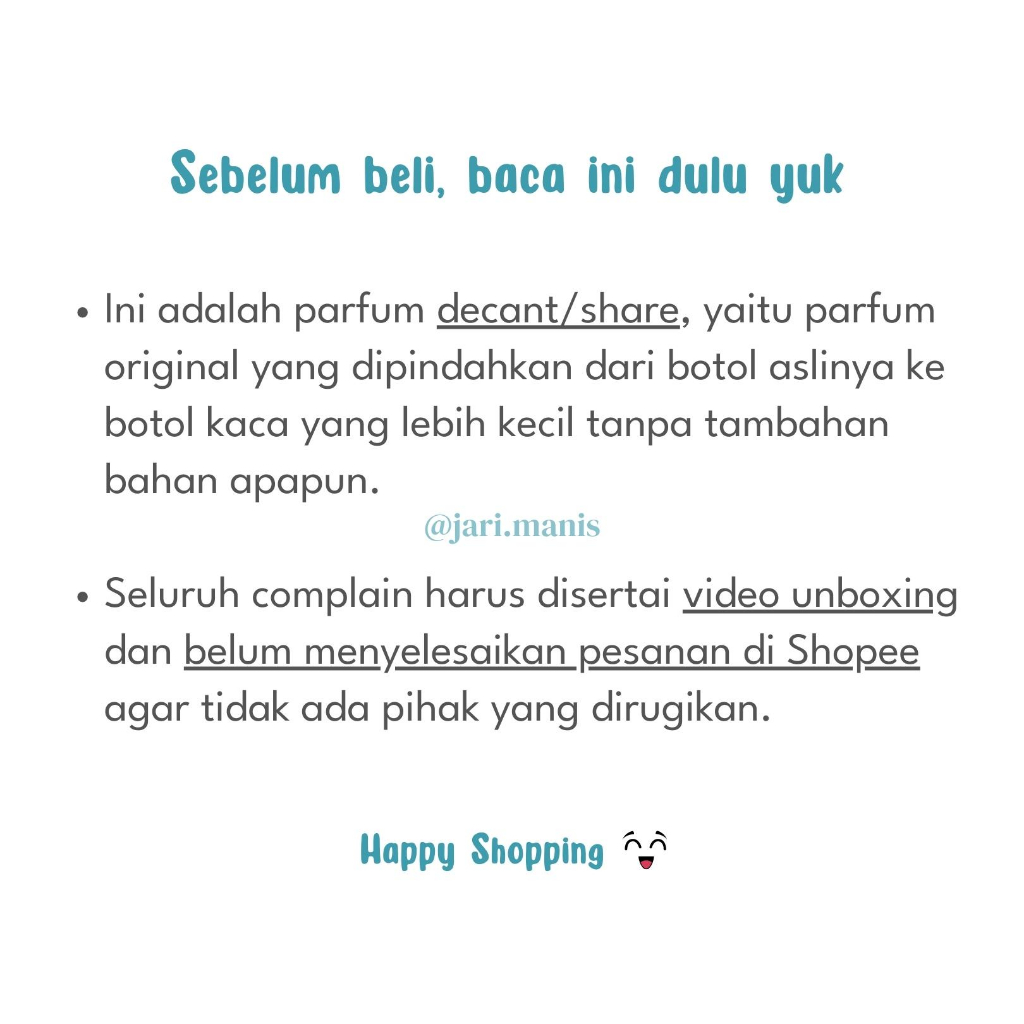 Sebelum beli, baca ini dulu yuk

• Ini adalah parfum decant/share, yaitu parfum original yang dipindahkan dari botol aslinya ke botol kaca yang lebih kecil tanpa tambahan bahan apapun.

@jari.manis

• Seluruh complain harus disertai video unboxing dan belum menyelesaikan pesanan di Shopee agar tidak ada pihak yang dirugikan.

Happy Shopping